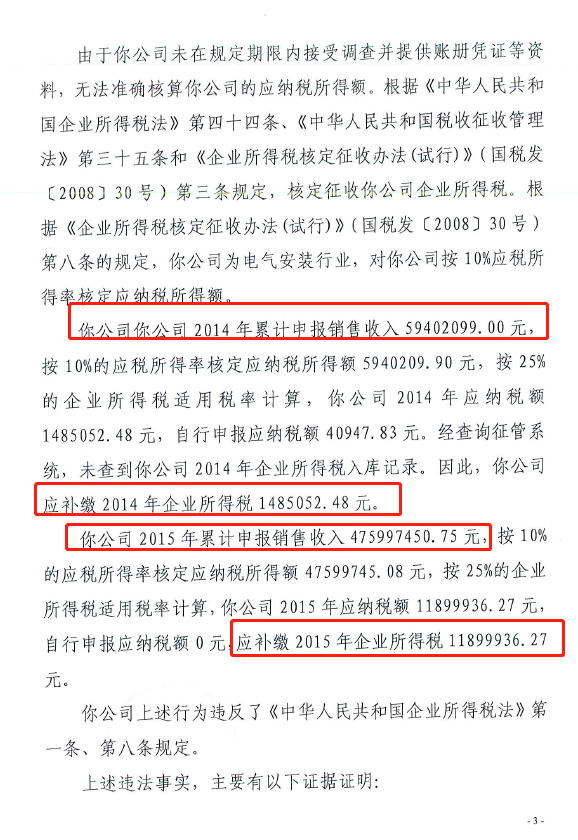 由于你公司未在规定期限内接受调查并提供账册凭证等资料，无法准确核算你公司的应纳税所得额。根据《中华人民共和国企业所得税法》第四十四条、《中华人民共和国税收征收管理法》第三十五条和《企业所得税核定征收办法(试行)》(国税发〔2008〕30号)第三条规定，核定征收你公司企业所得税。根据《企业所得税核定征收办法(试行)》(国税发〔2008〕30号)第八条的规定，你公司为电气安装行业，对你公司按10%应税所得率核定应纳税所得额。

你公司你公司2014年累计申报销售收入59402099.00元，按10%的应税所得率核定应纳税所得额5940209.90元，按25%的企业所得税适用税率计算，你公司2014年应纳税额1485052.48元，自行申报应纳税额40947.83元。经查询征管系统，未查到你公司2014年企业所得税入库记录。因此，你公司应补缴2014年企业所得税1485052.48元。

你公司2015年累计申报销售收入475997450.75元，按10%的应税所得率核定应纳税所得额47599745.08元，按25%的企业所得税适用税率计算，你公司2015年应纳税额11899936.27元，自行申报应纳税额0元，应补缴2015年企业所得税11899936.27元。

你公司上述行为违反了《中华人民共和国企业所得税法》第一条、第八条规定。

上述违法事实，主要有以下证据证明：

- 3 -